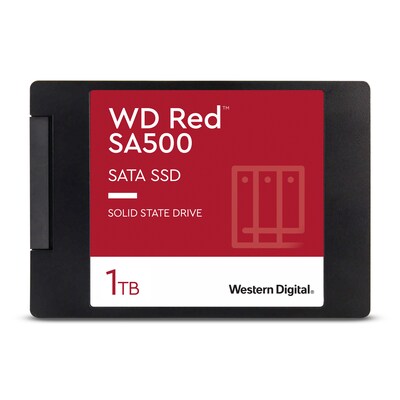 WD Red™
SA500

SATA SSD

SOLID STATE DRIVE

1TB

Western Digital.